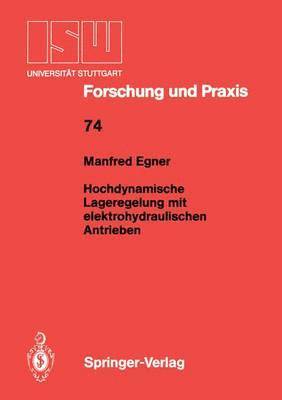 ISW
UNIVERSITÄT STUTTGART

Forschung und Praxis

74

Manfred Egner

Hochdynamische Lageregelung mit elektrohydraulischen Antrieben

Springer-Verlag